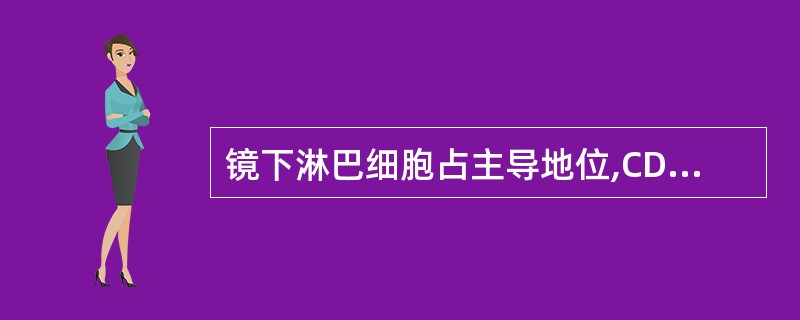 镜下淋巴细胞占主导地位,CD...